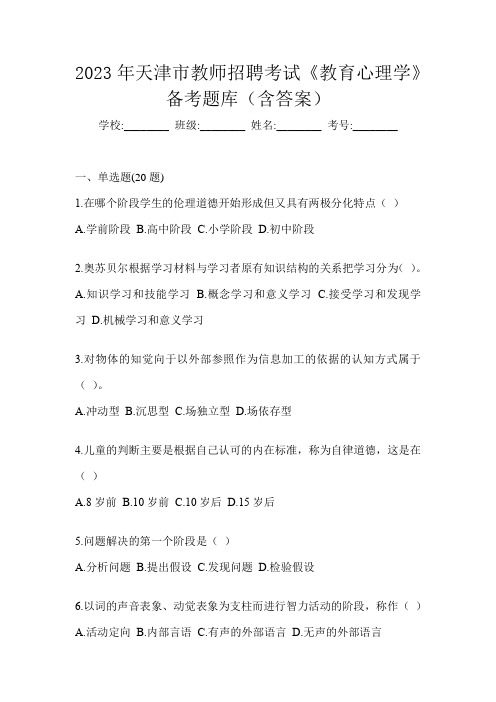 2023 年天津市教师招聘考试《教育心理学》备考题库（含答案）

学校:________ 班级:________ 姓名:________ 考号:________

一、单选题(20 题)

1.在哪个阶段学生的伦理道德开始形成但又具有两极分化特点（ ）

A.学前阶段 B.高中阶段 C.小学阶段 D.初中阶段

2.奥苏贝尔根据学习材料与学习者原有知识结构的关系把学习分为( )。

A.知识学习和技能学习 B.概念学习和意义学习 C.接受学习和发现学习 D.机械学习和意义学习

3.对物体的知觉向于以外部参照作为信息加工的依据的认知方式属于（ ）。

A.冲动型 B.沉思型 C.场独立型 D.场依存型

4.儿童的判断主要是根据自己认可的内在标准，称为自律道德，这是在（ ）

A.8 岁前 B.10 岁前 C.10 岁后 D.15 岁后

5.问题解决的第一个阶段是（ ）

A.分析问题 B.提出假设 C.发现问题 D.检验假设

6.以词的声音表象、动觉表象为支柱而进行智力活动的阶段，称作（ ）

A.活动定向 B.内部言语 C.有声的外部语言 D.无声的外部语言